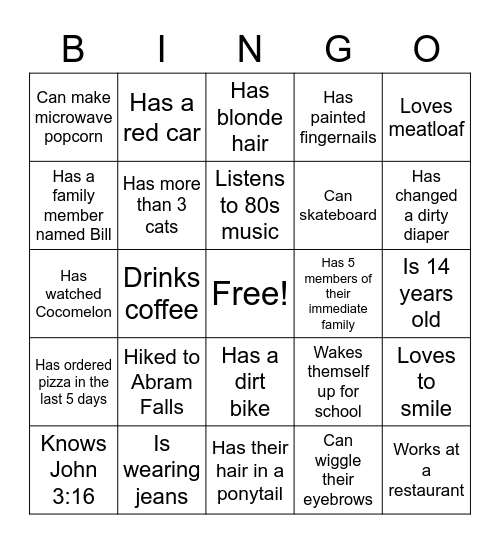 | B | I | N | G | O |
|---|---|---|---|---|
| Can make microwave popcorn | Has a red car | Has blonde hair | Has painted fingernails | Loves meatloaf |
| Has a family member named Bill | Has more than 3 cats | Listens to 80s music | Can skateboard | Has changed a dirty diaper |
| Has watched Cocomelon | Drinks coffee | Free! | Has 5 members of their immediate family | Is 14 years old |
| Has ordered pizza in the last 5 days | Hiked to Abram Falls | Has a dirt bike | Wakes themself up for school | Loves to smile |
| Knows John 3:16 | Is wearing jeans | Has their hair in a ponytail | Can wiggle their eyebrows | Works at a restaurant |